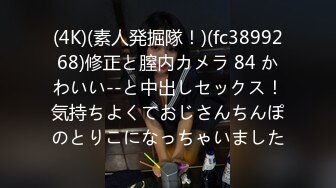 (4K)(素人発掘隊！)(fc3899268)修正と膣内カメラ 84 かわいい--と中出しセックス！気持ちよくておじさんちんぽのとりこになっちゃいました